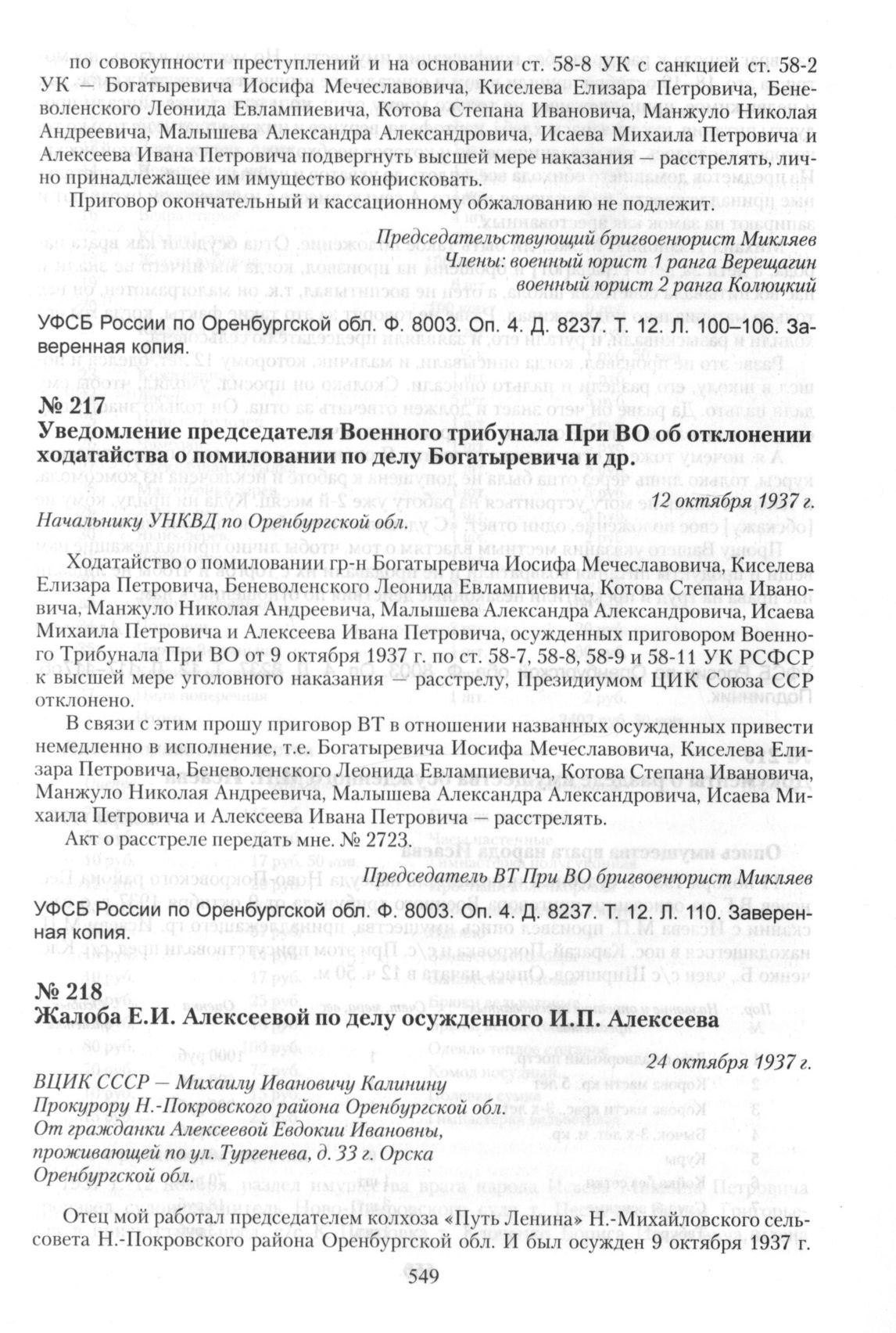 по совокупности преступлений и на основании ст. 58-8 УК с санкцией ст. 58-2 УК — Богатыревича Иосифа Мечеславовича, Киселева Елизара Петровича, Беневоленского Леонида Евлампиевича, Котова Степана Ивановича, Манжуло Николая Андреевича, Малышева Александра Александровича, Исаева Михаила Петровича и Алексеева Ивана Петровича подвергнуть высшей мере наказания — расстрелять, лично принадлежащее им имущество конфисковать.

Приговор окончательный и кассационному обжалованию не подлежит.

Председательствующий бригвоенюрист Микляев
Члены: военный юрист 1 ранга Верещагин
военный юрист 2 ранга Колюцкий

УФСБ России по Оренбургской обл. Ф. 8003. Оп. 4. Д. 8237. Т. 12. Л. 100–106. Заверенная копия.

№ 217
Уведомление председателя Военного трибунала При ВО об отклонении ходатайства о помиловании по делу Богатыревича и др.

12 октября 1937 г.

Начальнику УНКВД по Оренбургской обл.

Ходатайство о помиловании гр-н Богатыревича Иосифа Мечеславовича, Киселева Елизара Петровича, Беневоленского Леонида Евлампиевича, Котова Степана Ивановича, Манжуло Николая Андреевича, Малышева Александра Александровича, Исаева Михаила Петровича и Алексеева Ивана Петровича, осужденных приговором Военного Трибунала При ВО от 9 октября 1937 г. по ст. 58-7, 58-8, 58-9 и 58-11 УК РСФСР к высшей мере уголовного наказания — расстрелу, Президиумом ЦИК Союза ССР отклонено.

В связи с этим прошу приговор ВТ в отношении названных осужденных привести немедленно в исполнение, т.е. Богатыревича Иосифа Мечеславовича, Киселева Елизара Петровича, Беневоленского Леонида Евлампиевича, Котова Степана Ивановича, Манжуло Николая Андреевича, Малышева Александра Александровича, Исаева Михаила Петровича и Алексеева Ивана Петровича — расстрелять.

Акт о расстреле передать мне. № 2723.

Председатель ВТ При ВО бригвоенюрист Микляев

УФСБ России по Оренбургской обл. Ф. 8003. Оп. 4. Д. 8237. Т. 12. Л. 110. Заверенная копия.

№ 218
Жалоба Е.И. Алексеевой по делу осужденного И.П. Алексеева

24 октября 1937 г.

ВЦИК СССР — Михаилу Ивановичу Калинину
Прокурору Н.-Покровского района Оренбургской обл.
От гражданки Алексеевой Евдокии Ивановны,
проживающей по ул. Тургенева, д. 33 г. Орска
Оренбургской обл.

Отец мой работал председателем колхоза «Путь Ленина» Н.-Михайловского сельсовета Н.-Покровского района Оренбургской обл. И был осужден 9 октября 1937 г.

549